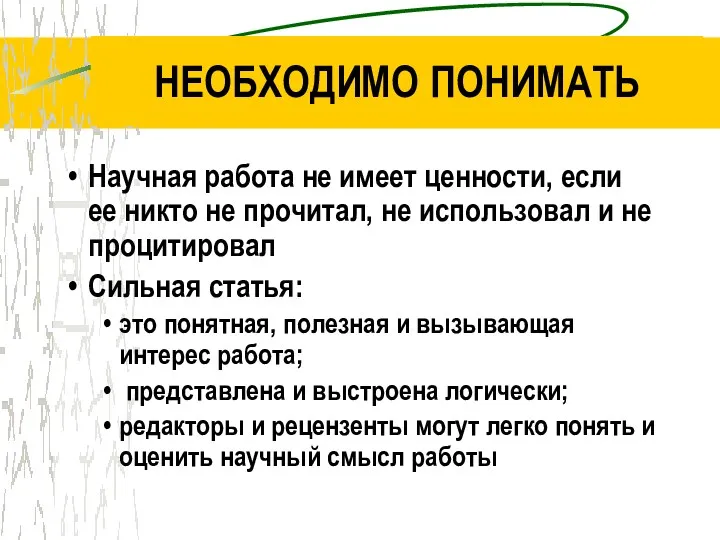 НЕОБХОДИМО ПОНИМАТЬ

• Научная работа не имеет ценности, если ее никто не прочитал, не использовал и не процитировал

• Сильная статья:

• это понятная, полезная и вызывающая интерес работа;

• представлена и выстроена логически;

• редакторы и рецензенты могут легко понять и оценить научный смысл работы